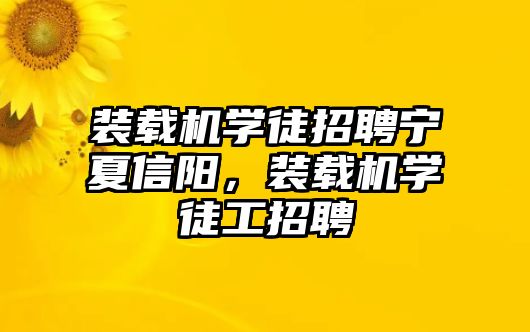 装载机学徒招聘宁夏信阳，装载机学徒工招聘